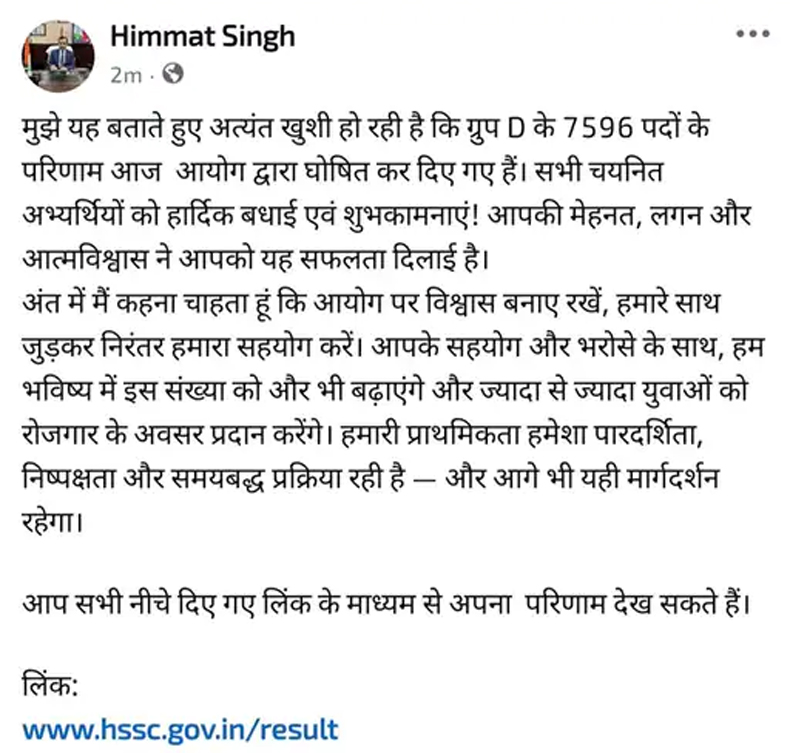 Himmat Singh
2m ·

मुझे यह बताते हुए अत्यंत खुशी हो रही है कि ग्रुप D के 7596 पदों के परिणाम आज आयोग द्वारा घोषित कर दिए गए हैं। सभी चयनित अभ्यर्थियों को हार्दिक बधाई एवं शुभकामनाएं! आपकी मेहनत, लगन और आत्मविश्वास ने आपको यह सफलता दिलाई है।
अंत में मैं कहना चाहता हूं कि आयोग पर विश्वास बनाए रखें, हमारे साथ जुड़कर निरंतर हमारा सहयोग करें। आपके सहयोग और भरोसे के साथ, हम भविष्य में इस संख्या को और भी बढ़ाएंगे और ज्यादा से ज्यादा युवाओं को रोजगार के अवसर प्रदान करेंगे। हमारी प्राथमिकता हमेशा पारदर्शिता, निष्पक्षता और समयबद्ध प्रक्रिया रही है — और आगे भी यही मार्गदर्शन रहेगा।

आप सभी नीचे दिए गए लिंक के माध्यम से अपना परिणाम देख सकते हैं।

लिंक:
www.hssc.gov.in/result